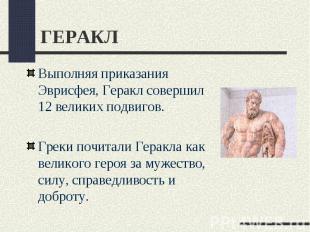 ГЕРАКЛ

Выполняя приказания Эврисфея, Геракл совершил 12 великих подвигов.

Греки почитали Геракла как великого героя за мужество, силу, справедливость и доброту.